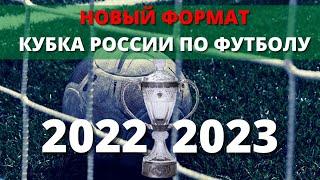 НОВЫЙ ФОРМАТ
КУБКА РОССИИ ПО ФУТБОЛУ

2022 2023